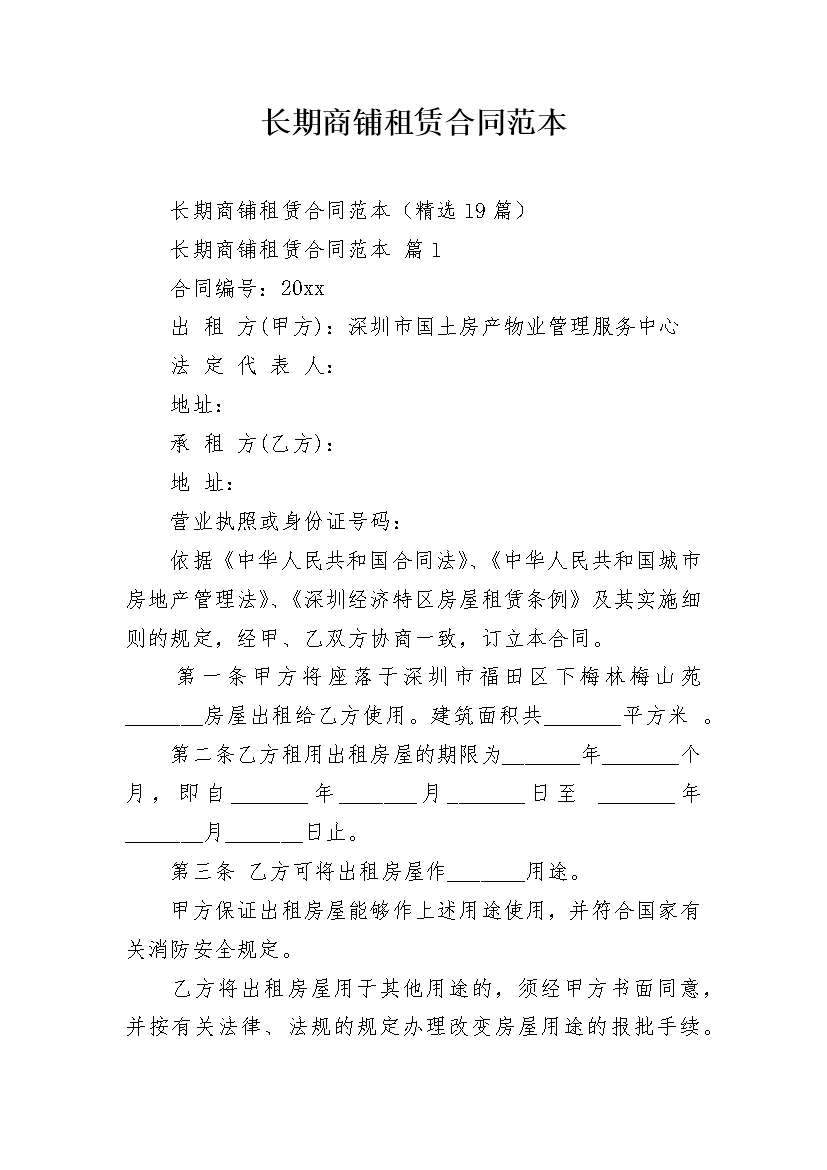 长期商铺租赁合同范本

长期商铺租赁合同范本（精选19篇）

长期商铺租赁合同范本 篇1

合同编号：20xx

出 租 方(甲方)：深圳市国土房产物业管理服务中心

法 定 代 表 人：

地址：

承 租 方(乙方)：

地 址：

营业执照或身份证号码：

依据《中华人民共和国合同法》、《中华人民共和国城市房地产管理法》、《深圳经济特区房屋租赁条例》及其实施细则的规定，经甲、乙双方协商一致，订立本合同。

第一条甲方将座落于深圳市福田区下梅林梅山苑_______房屋出租给乙方使用。建筑面积共_______平方米 。

第二条乙方租用出租房屋的期限为_______年_______个月，即自_______年_______月_______日至 _______年_______月_______日止。

第三条 乙方可将出租房屋作_______用途。

甲方保证出租房屋能够作上述用途使用，并符合国家有关消防安全规定。

乙方将出租房屋用于其他用途的，须经甲方书面同意，并按有关法律、法规的规定办理改变房屋用途的报批手续。